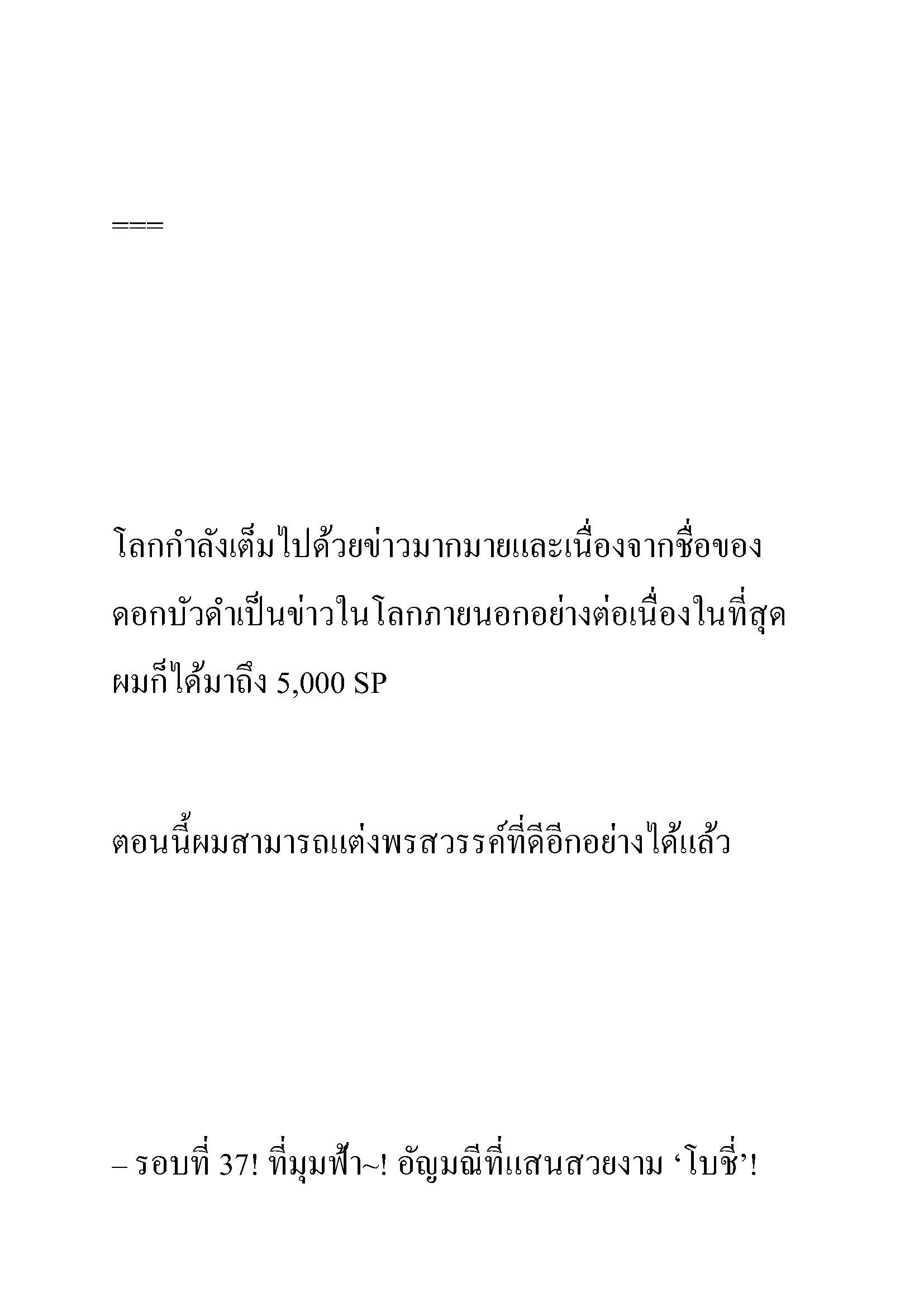 ===

โลกกำลังเต็มไปด้วยข่าวมากมายและเนื่องจากชื่อของดอกบัวดำเป็นข่าวในโลกภายนอกอย่างต่อเนื่องในที่สุดผมก็ได้มาถึง 5,000 SP

ตอนนี้ผมสามารถแต่งพรสวรรค์ที่ดีอีกอย่างได้แล้ว

– รอบที่ 37! ที่มุมฟ้า~! อัญมณีที่แสนสวยงาม ‘โบชี่’!